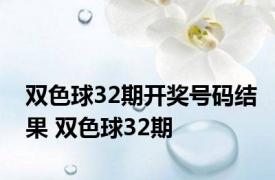 双色球32期开奖号码结果 双色球32期